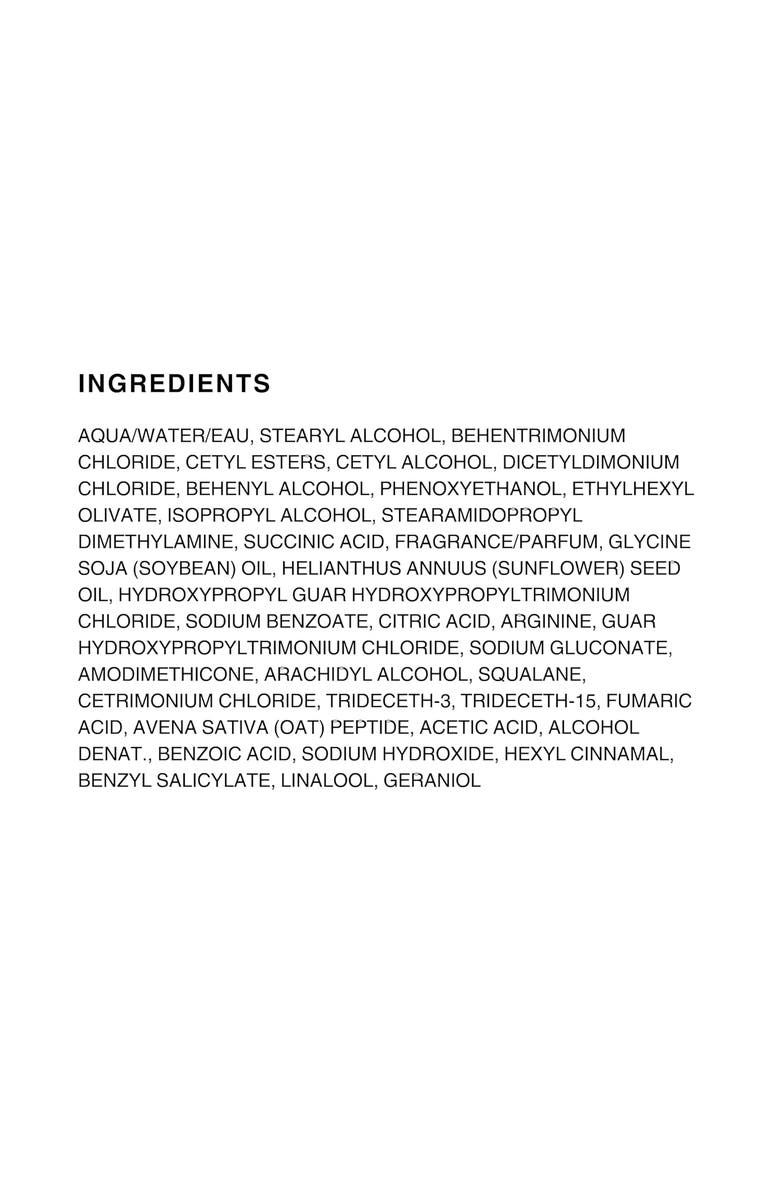 INGREDIENTS

AQUA/WATER/EAU, STEARYL ALCOHOL, BEHENTRIMONIUM CHLORIDE, CETYL ESTERS, CETYL ALCOHOL, DICETYLDIMONIUM CHLORIDE, BEHENYL ALCOHOL, PHENOXYETHANOL, ETHYLHEXYL OLIVATE, ISOPROPYL ALCOHOL, STEARAMIDOPROPYL DIMETHYLAMINE, SUCCINIC ACID, FRAGRANCE/PARFUM, GLYCINE SOJA (SOYBEAN) OIL, HELIANTHUS ANNUUS (SUNFLOWER) SEED OIL, HYDROXYPROPYL GUAR HYDROXYPROPYLTRIMONIUM CHLORIDE, SODIUM BENZOATE, CITRIC ACID, ARGININE, GUAR HYDROXYPROPYLTRIMONIUM CHLORIDE, SODIUM GLUCONATE, AMODIMETHICONE, ARACHIDYL ALCOHOL, SQUALANE, CETRIMONIUM CHLORIDE, TRIDECETH-3, TRIDECETH-15, FUMARIC ACID, AVENA SATIVA (OAT) PEPTIDE, ACETIC ACID, ALCOHOL DENAT., BENZOIC ACID, SODIUM HYDROXIDE, HEXYL CINNAMAL, BENZYL SALICYLATE, LINALOOL, GERANIOL